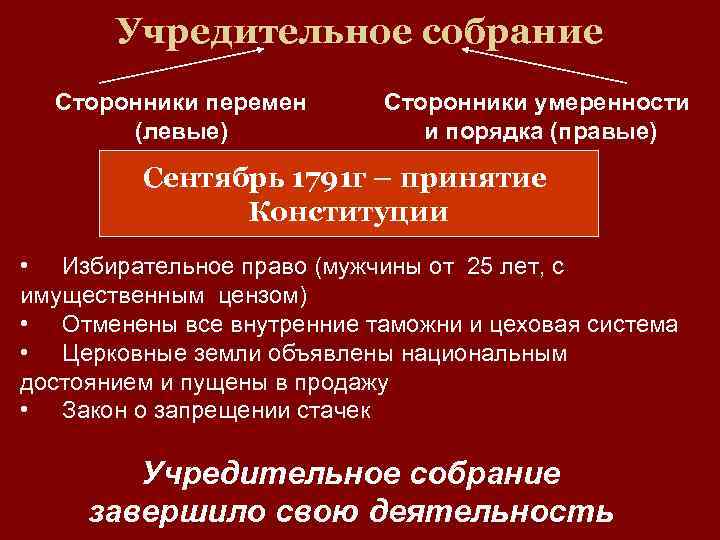 Учредительное собрание

Сторонники перемен (левые)

Сторонники умеренности и порядка (правые)

Сентябрь 1791г – принятие Конституции

• Избирательное право (мужчины от 25 лет, с имущественным цензом)
• Отменены все внутренние таможни и цеховая система
• Церковные земли объявлены национальным достоянием и пущены в продажу
• Закон о запрещении стачек

Учредительное собрание завершило свою деятельность